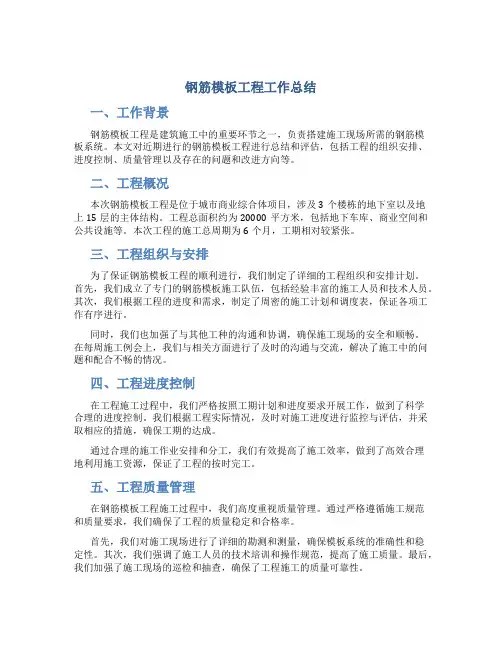 钢筋模板工程工作总结

一、工作背景

钢筋模板工程是建筑施工中的重要环节之一，负责搭建施工现场所需的钢筋模板系统。本文对近期进行的钢筋模板工程进行总结和评估，包括工程的组织安排、进度控制、质量管理以及存在的问题和改进方向等。

二、工程概况

本次钢筋模板工程是位于城市商业综合体项目，涉及 3 个楼栋的地下室以及地上 15 层的主体结构。工程总面积约为 20000 平方米，包括地下车库、商业空间和公共设施等。本次工程的施工总周期为 6 个月，工期相对较紧张。

三、工程组织与安排

为了保证钢筋模板工程的顺利进行，我们制定了详细的工程组织和安排计划。首先，我们成立了专门的钢筋模板施工队伍，包括经验丰富的施工人员和技术人员。其次，我们根据工程的进度和需求，制定了周密的施工计划和调度表，保证各项工作有序进行。

同时，我们也加强了与其他工种的沟通和协调，确保施工现场的安全和顺畅。在每周施工例会上，我们与相关方面进行了及时的沟通与交流，解决了施工中的问题和配合不畅的情况。

四、工程进度控制

在工程施工过程中，我们严格按照工期计划和进度要求开展工作，做到了科学合理的进度控制。我们根据工程实际情况，及时对施工进度进行监控与评估，并采取相应的措施，确保工期的达成。

通过合理的施工作业安排和分工，我们有效提高了施工效率，做到了高效合理地利用施工资源，保证了工程的按时完工。

五、工程质量管理

在钢筋模板工程施工过程中，我们高度重视质量管理。通过严格遵循施工规范和质量要求，我们确保了工程的质量稳定和合格率。

首先，我们对施工现场进行了详细的勘测和测量，确保模板系统的准确性和稳定性。其次，我们强调了施工人员的技术培训和操作规范，提高了施工质量。最后，我们加强了施工现场的巡检和抽查，确保了工程施工的质量可靠性。